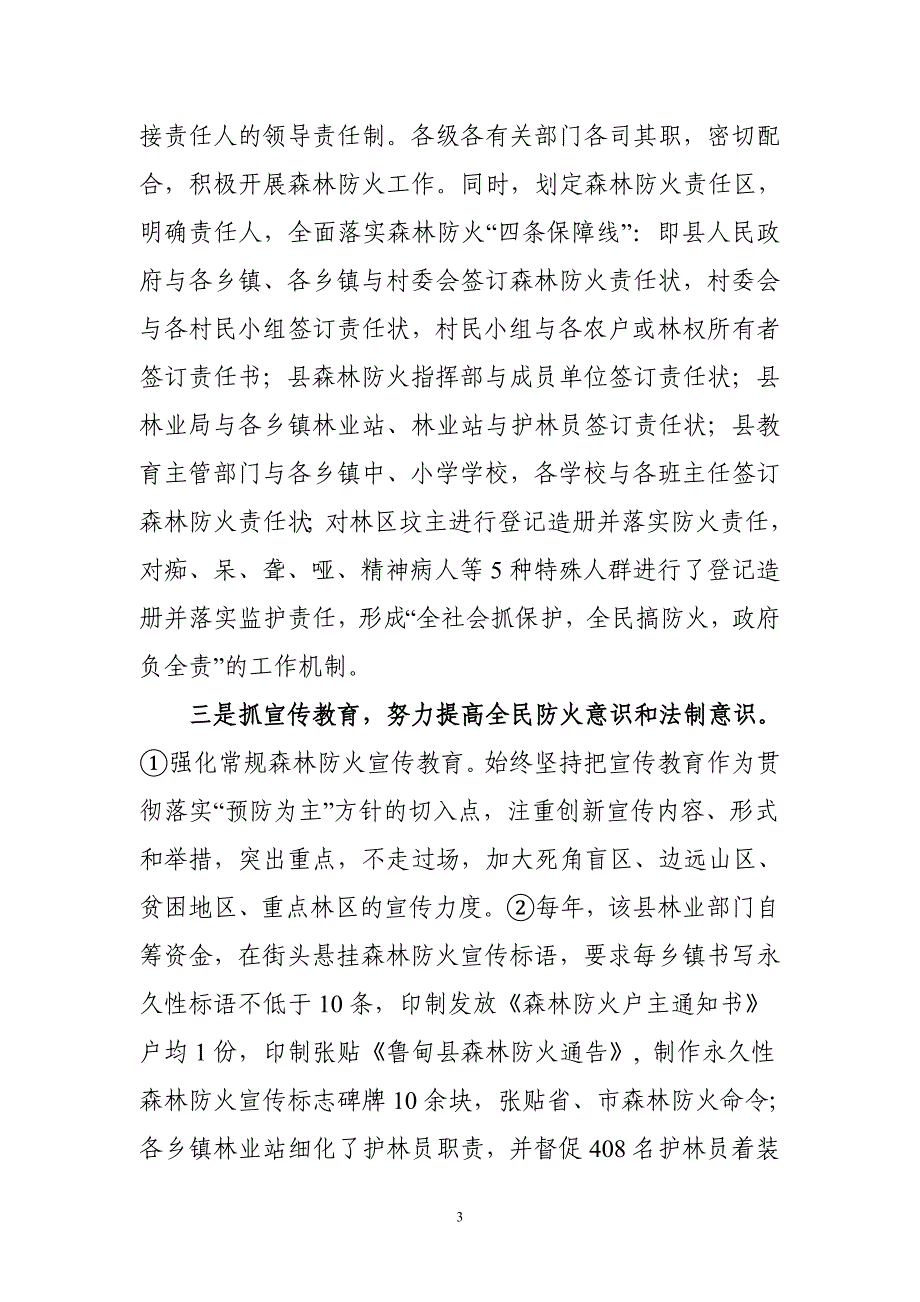 接责任人的领导责任制。各级各有关部门各司其职，密切配合，积极开展森林防火工作。同时，划定森林防火责任区，明确责任人，全面落实森林防火“四条保障线”：即县人民政府与各乡镇、各乡镇与村委会签订森林防火责任状，村委会与各村民小组签订责任状，村民小组与各农户或林权所有者签订责任书；县森林防火指挥部与成员单位签订责任状；县林业局与各乡镇林业站、林业站与护林员签订责任状；县教育主管部门与各乡镇中、小学学校，各学校与各班主任签订森林防火责任状;对林区坟主进行登记造册并落实防火责任，对痴、呆、聋、哑、精神病人等5种特殊人群进行了登记造册并落实监护责任，形成“全社会抓保护，全民搞防火，政府负全责”的工作机制。

三是抓宣传教育，努力提高全民防火意识和法制意识。①强化常规森林防火宣传教育。始终坚持把宣传教育作为贯彻落实“预防为主”方针的切入点，注重创新宣传内容、形式和举措，突出重点，不走过场，加大死角盲区、边远山区、贫困地区、重点林区的宣传力度。②每年，该县林业部门自筹资金，在街头悬挂森林防火宣传标语，要求每乡镇书写永久性标语不低于10条，印制发放《森林防火户主通知书》户均1份，印制张贴《鲁甸县森林防火通告》，制作永久性森林防火宣传标志碑牌10余块，张贴省、市森林防火命令；各乡镇林业站细化了护林员职责，并督促408名护林员着装

3